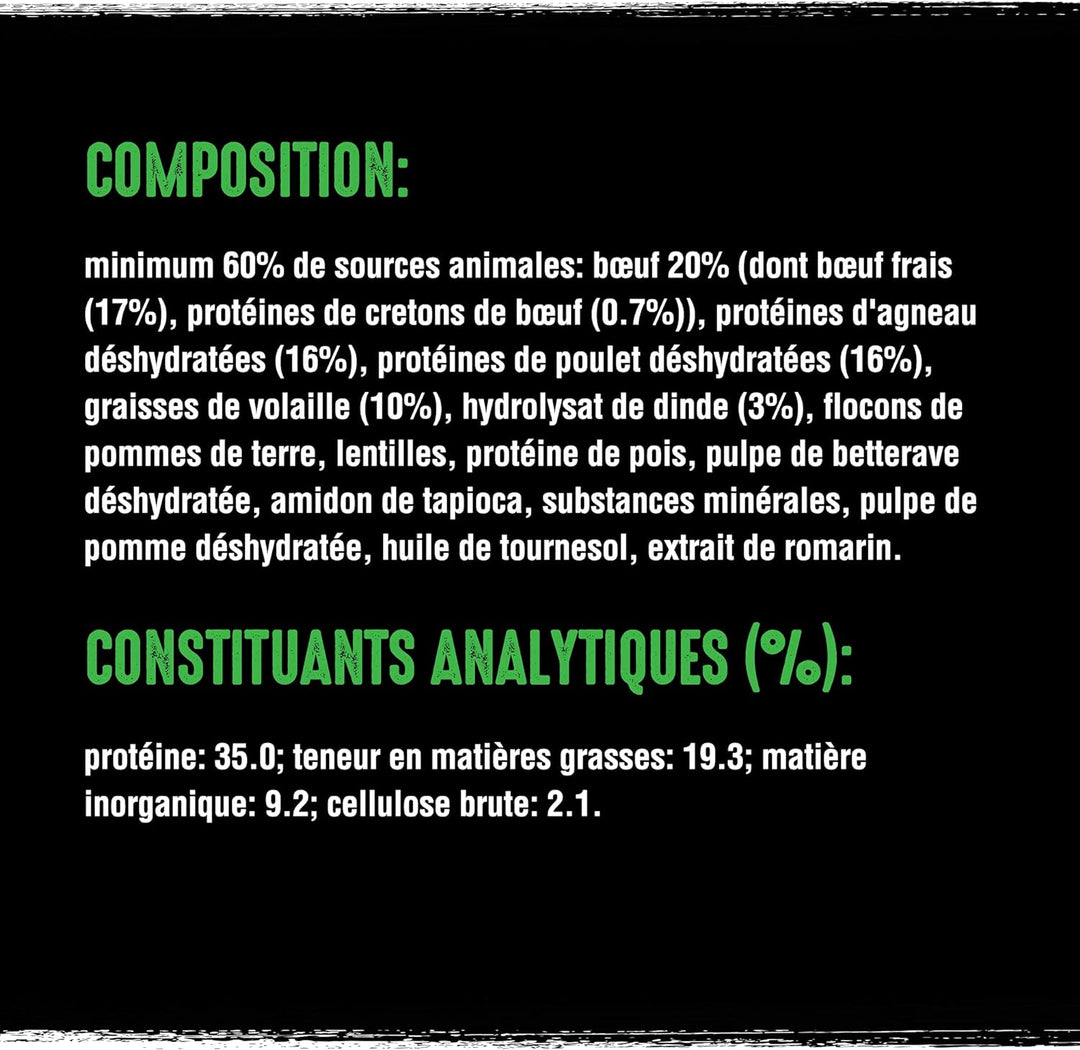 COMPOSITION:

minimum 60% de sources animales: bœuf 20% (dont bœuf frais (17%), protéines de cretons de bœuf (0.7%)), protéines d'agneau déshydratées (16%), protéines de poulet déshydratées (16%), graisses de volaille (10%), hydrolysat de dinde (3%), flocons de pommes de terre, lentilles, protéine de pois, pulpe de betterave déshydratée, amidon de tapioca, substances minérales, pulpe de pomme déshydratée, huile de tournesol, extrait de romarin.

CONSTITUANTS ANALYTIQUES (%):

protéine: 35.0; teneur en matières grasses: 19.3; matière inorganique: 9.2; cellulose brute: 2.1.